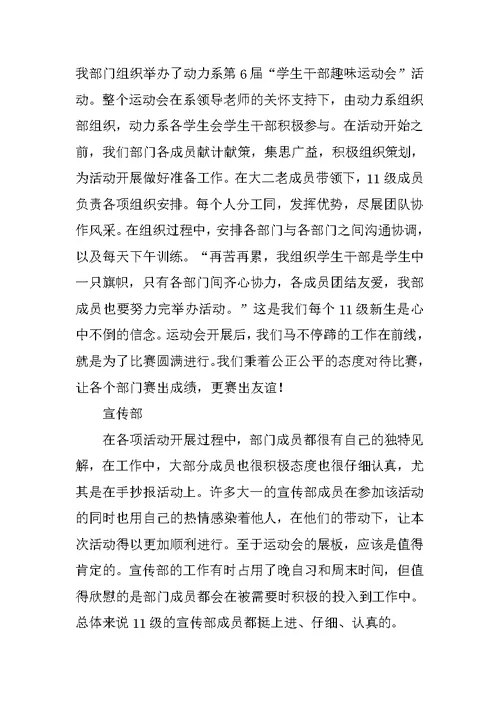 我部门组织举办了动力系第 6 届“学生干部趣味运动会”活动。整个运动会在系领导老师的关怀支持下，由动力系组织部组织，动力系各学生会学生干部积极参与。在活动开始之前，我们部门各成员献计献策，集思广益，积极组织策划，为活动开展做好准备工作。在大二老成员带领下，11 级成员负责各项组织安排。每个人分工同，发挥优势，尽展团队协作风采。在组织过程中，安排各部门与各部门之间沟通协调，以及每天下午训练。“再苦再累，我组织学生干部是学生中一只旗帜，只有各部门间齐心协力，各成员团结友爱，我部成员也要努力完举办活动。”这是我们每个 11 级新生是心中不倒的信念。运动会开展后，我们马不停蹄的工作在前线，就是为了比赛圆满进行。我们秉着公正公平的态度对待比赛，让各个部门赛出成绩，更赛出友谊！

宣传部

在各项活动开展过程中，部门成员都很有自己的独特见解，在工作中，大部分成员也很积极态度也很仔细认真，尤其是在手抄报活动上。许多大一的宣传部成员在参加该活动的同时也用自己的热情感染着他人，在他们的带动下，让本次活动得以更加顺利进行。至于运动会的展板，应该是值得肯定的。宣传部的工作有时占用了晚自习和周末时间，但值得欣慰的是部门成员都会在被需要时积极的投入到工作中。总体来说 11 级的宣传部成员都挺上进、仔细、认真的。